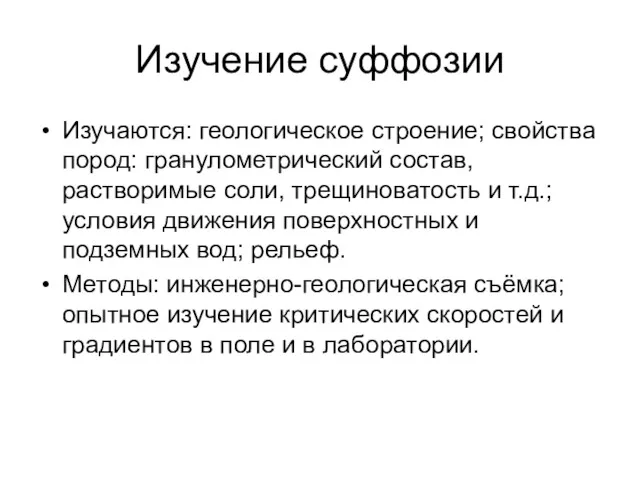 Изучение суффозии

• Изучаются: геологическое строение; свойства пород: гранулометрический состав, растворимые соли, трещиноватость и т.д.; условия движения поверхностных и подземных вод; рельеф.

• Методы: инженерно-геологическая съёмка; опытное изучение критических скоростей и градиентов в поле и в лаборатории.